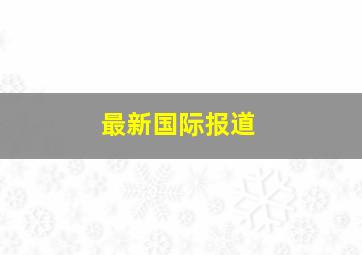 最新国际报道